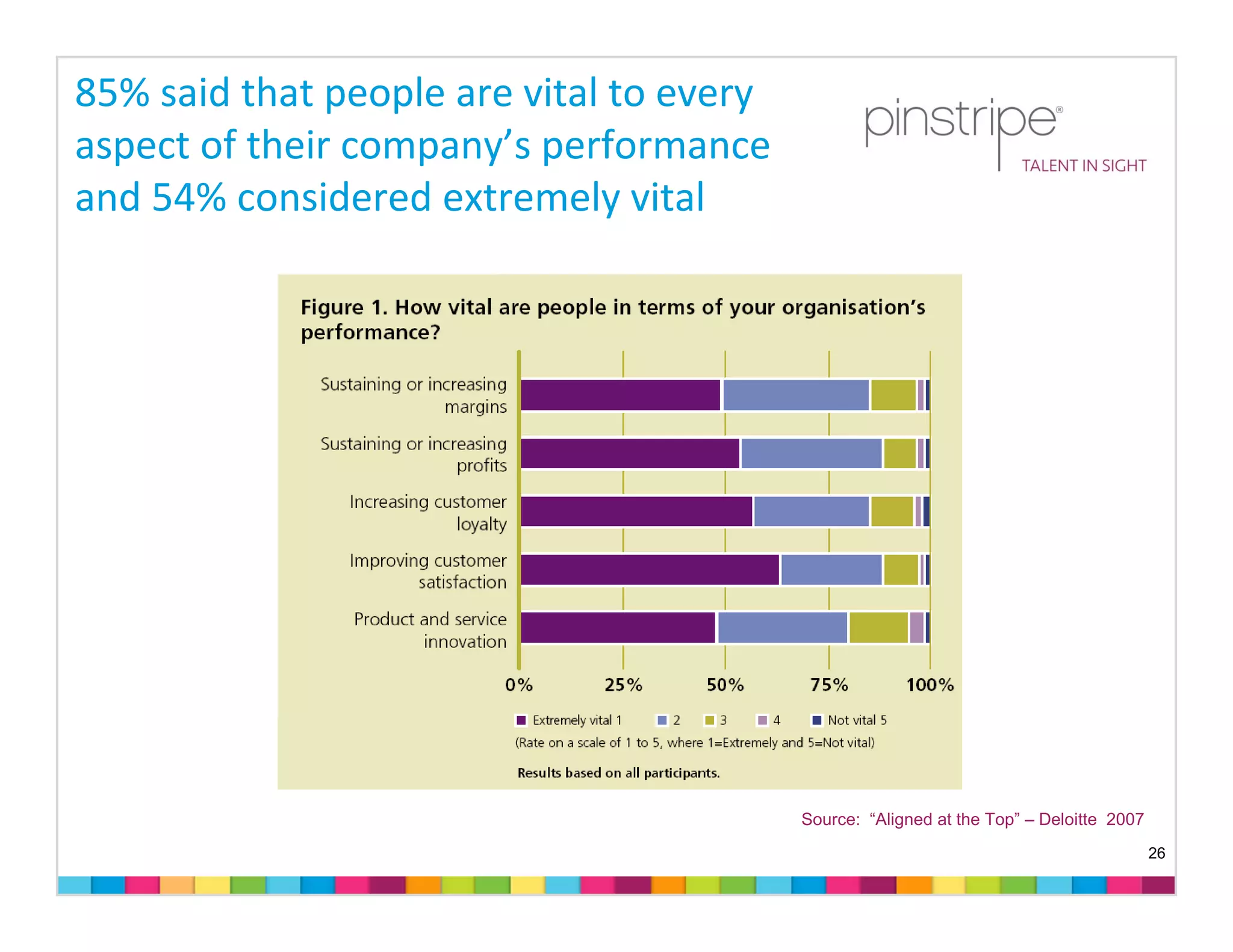 85% said that people are vital to every aspect of their company's performance and 54% considered extremely vital

pinstripe®
TALENT IN SIGHT

Figure 1. How vital are people in terms of your organisation's performance?

Sustaining or increasing margins

Sustaining or increasing profits

Increasing customer loyalty

Improving customer satisfaction

Product and service innovation

0% 25% 50% 75% 100%

Extremely vital 1 2 3 4 Not vital 5

(Rate on a scale of 1 to 5, where 1=Extremely and 5=Not vital)

Results based on all participants.

Source: "Aligned at the Top" – Deloitte 2007

26